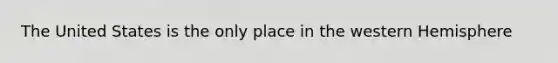 The United States is the only place in the western Hemisphere